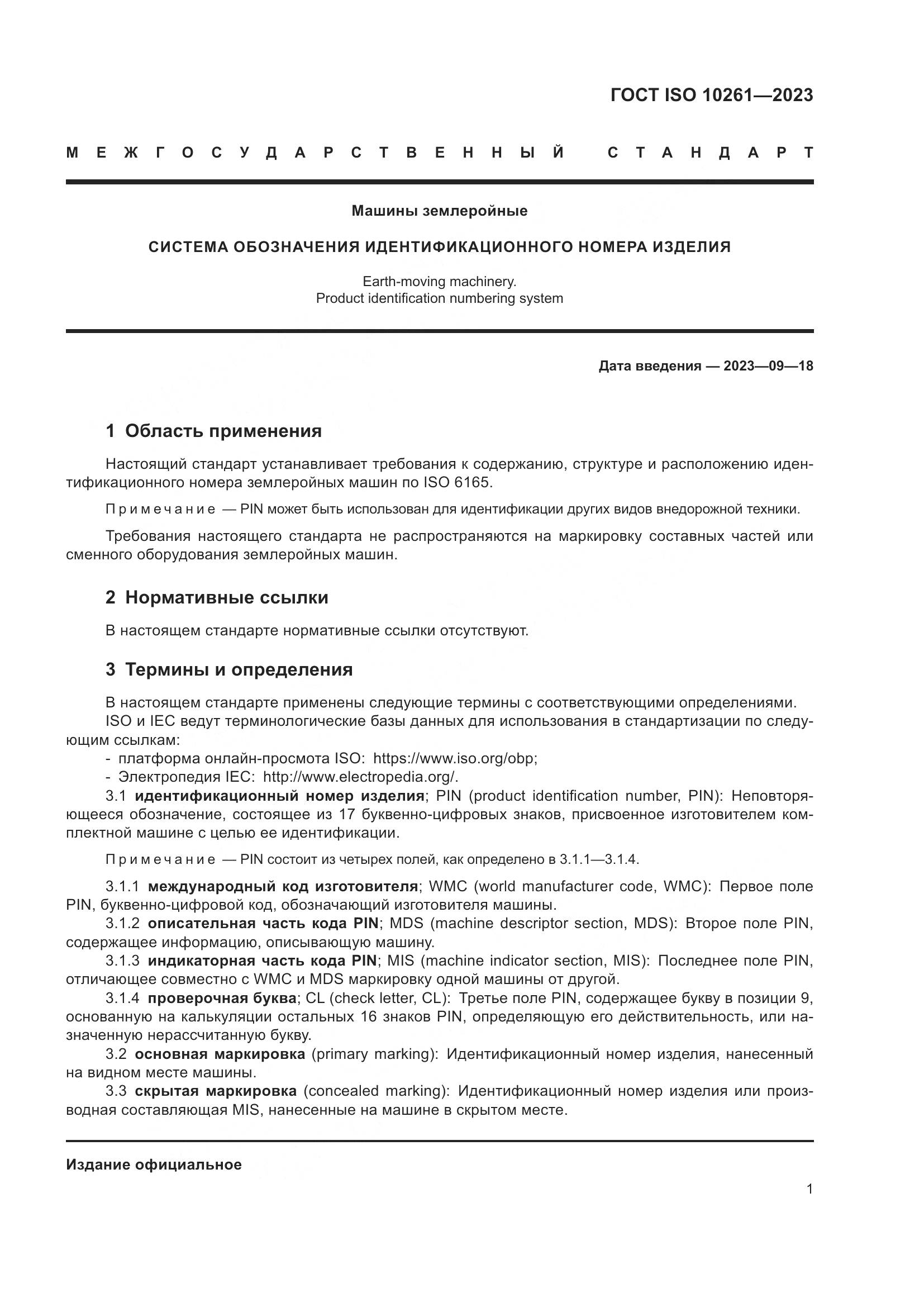 ГОСТ ISO 10261—2023

МЕЖГОСУДАРСТВЕННЫЙ СТАНДАРТ

Машины землеройные

СИСТЕМА ОБОЗНАЧЕНИЯ ИДЕНТИФИКАЦИОННОГО НОМЕРА ИЗДЕЛИЯ

Earth-moving machinery.
Product identification numbering system

Дата введения — 2023—09—18

1 Область применения

Настоящий стандарт устанавливает требования к содержанию, структуре и расположению идентификационного номера землеройных машин по ISO 6165.

Примечание — PIN может быть использован для идентификации других видов внедорожной техники.

Требования настоящего стандарта не распространяются на маркировку составных частей или сменного оборудования землеройных машин.

2 Нормативные ссылки

В настоящем стандарте нормативные ссылки отсутствуют.

3 Термины и определения

В настоящем стандарте применены следующие термины с соответствующими определениями.
ISO и IEC ведут терминологические базы данных для использования в стандартизации по следующим ссылкам:
- платформа онлайн-просмота ISO: https://www.iso.org/obp;
- Электропедия IEC: http://www.electropedia.org/.
3.1 идентификационный номер изделия; PIN (product identification number, PIN): Неповторяющееся обозначение, состоящее из 17 буквенно-цифровых знаков, присвоенное изготовителем комплектной машине с целью ее идентификации.

Примечание — PIN состоит из четырех полей, как определено в 3.1.1—3.1.4.

3.1.1 международный код изготовителя; WMC (world manufacturer code, WMC): Первое поле PIN, буквенно-цифровой код, обозначающий изготовителя машины.
3.1.2 описательная часть кода PIN; MDS (machine descriptor section, MDS): Второе поле PIN, содержащее информацию, описывающую машину.
3.1.3 индикаторная часть кода PIN; MIS (machine indicator section, MIS): Последнее поле PIN, отличающее совместно с WMC и MDS маркировку одной машины от другой.
3.1.4 проверочная буква; CL (check letter, CL): Третье поле PIN, содержащее букву в позиции 9, основанную на калькуляции остальных 16 знаков PIN, определяющую его действительность, или назначенную нерассчитанную букву.
3.2 основная маркировка (primary marking): Идентификационный номер изделия, нанесенный на видном месте машины.
3.3 скрытая маркировка (concealed marking): Идентификационный номер изделия или производная составляющая MIS, нанесенные на машине в скрытом месте.

Издание официальное

1